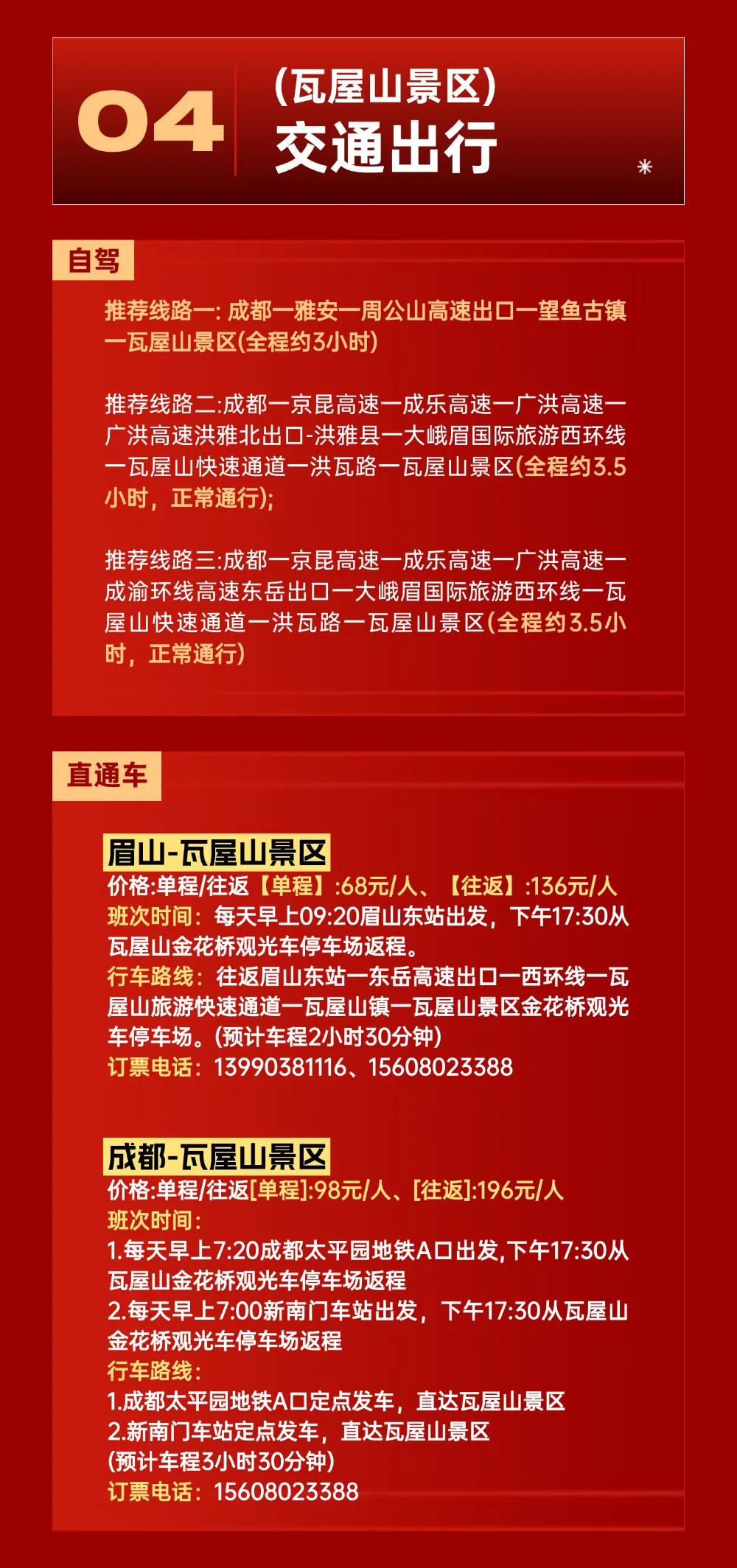 04

(瓦屋山景区)
交通出行

自驾

推荐线路一:成都一雅安一周公山高速出口一望鱼古镇一瓦屋山景区(全程约3小时)

推荐线路二:成都一京昆高速一成乐高速一广洪高速一广洪高速洪雅北出口-洪雅县一大峨眉国际旅游西环线一瓦屋山快速通道一洪瓦路一瓦屋山景区(全程约3.5小时，正常通行);

推荐线路三:成都一京昆高速一成乐高速一广洪高速一成渝环线高速东岳出口一大峨眉国际旅游西环线一瓦屋山快速通道一洪瓦路一瓦屋山景区(全程约3.5小时，正常通行)

直通车

眉山-瓦屋山景区
价格:单程/往返【单程】:68元/人、【往返】:136元/人
班次时间：每天早上09:20眉山东站出发，下午17:30从瓦屋山金花桥观光车停车场返程。
行车路线：往返眉山东站一东岳高速出口一西环线一瓦屋山旅游快速通道一瓦屋山镇一瓦屋山景区金花桥观光车停车场。(预计车程2小时30分钟)
订票电话：13990381116、15608023388

成都-瓦屋山景区
价格:单程/往返[单程]:98元/人、[往返]:196元/人
班次时间:
1.每天早上7:20成都太平园地铁A口出发,下午17:30从瓦屋山金花桥观光车停车场返程
2.每天早上7:00新南门车站出发，下午17:30从瓦屋山金花桥观光车停车场返程
行车路线:
1.成都太平园地铁A口定点发车，直达瓦屋山景区
2.新南门车站定点发车，直达瓦屋山景区
(预计车程3小时30分钟)
订票电话：15608023388